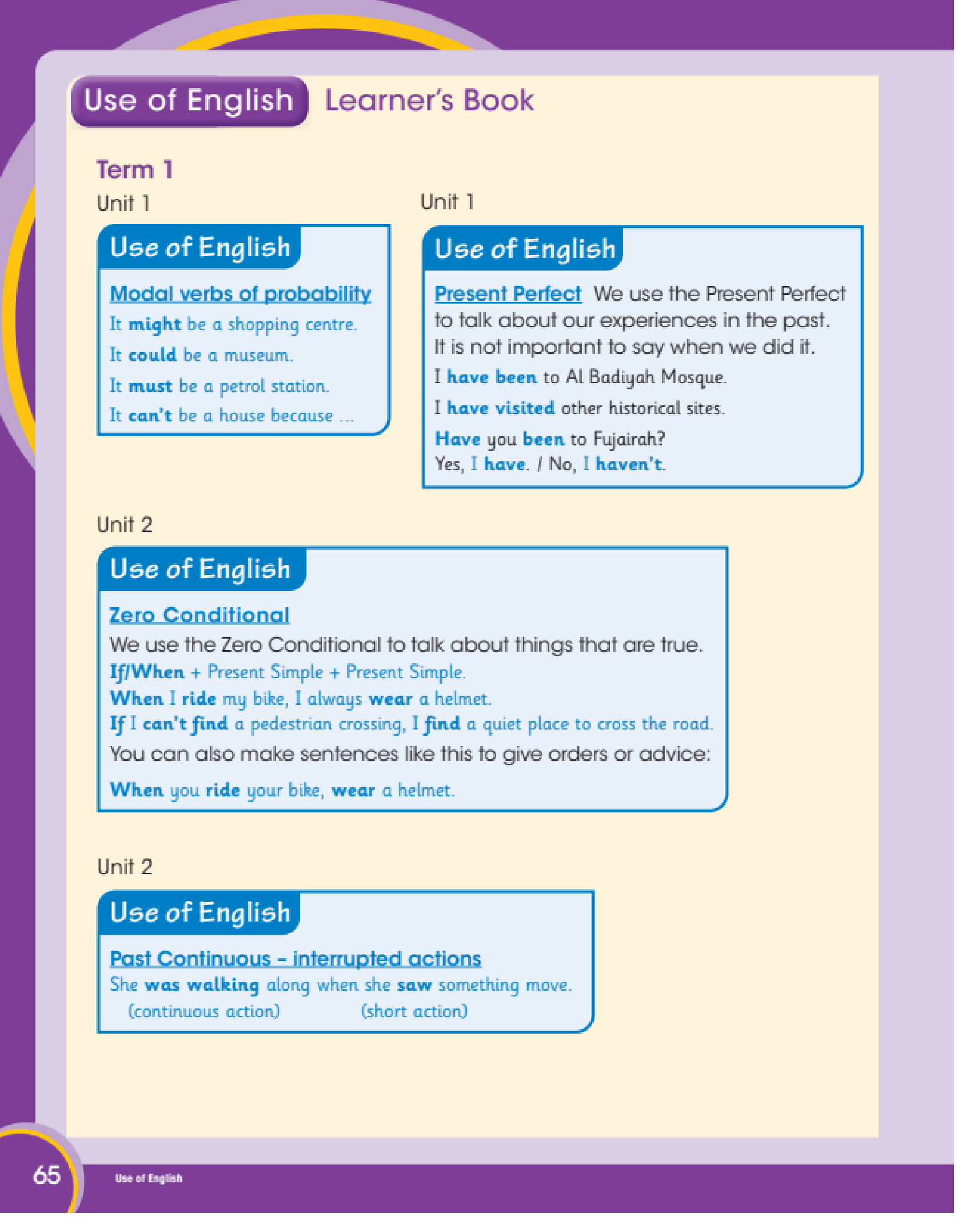 Use of English Learner's Book

Term 1

Unit 1

Use of English

Modal verbs of probability

It might be a shopping centre.

It could be a museum.

It must be a petrol station.

It can't be a house because ...

Unit 1

Use of English

Present Perfect We use the Present Perfect to talk about our experiences in the past. It is not important to say when we did it.

I have been to Al Badiyah Mosque.

I have visited other historical sites.

Have you been to Fujairah?
Yes, I have. / No, I haven't.

Unit 2

Use of English

Zero Conditional

We use the Zero Conditional to talk about things that are true.

If/When + Present Simple + Present Simple.

When I ride my bike, I always wear a helmet.

If I can't find a pedestrian crossing, I find a quiet place to cross the road.

You can also make sentences like this to give orders or advice:

When you ride your bike, wear a helmet.

Unit 2

Use of English

Past Continuous – interrupted actions

She was walking along when she saw something move.
(continuous action) (short action)

65 Use of English